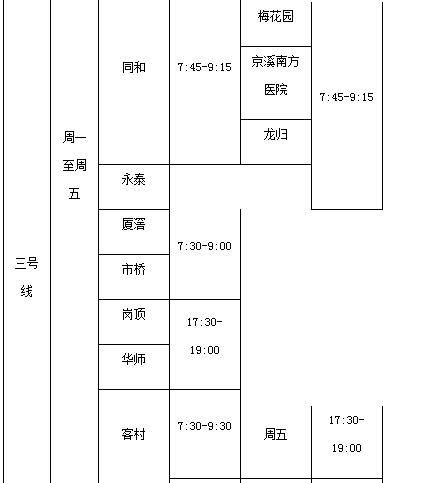 | 三号线 | 周一至周五 | 同和 | 7:45-9:15 | 梅花园 | 7:45-9:15 |
|---|---|---|---|---|---|
| | | | | 京溪南方医院 | |
| | | | | 龙归 | |
| | | 永泰 | | | |
| | | 厦滘 | 7:30-9:00 | | |
| | | 市桥 | | | |
| | | 岗顶 | 17:30-19:00 | | |
| | | 华师 | | | |
| | | 客村 | 7:30-9:30 | 周五 | 17:30-19:00 |